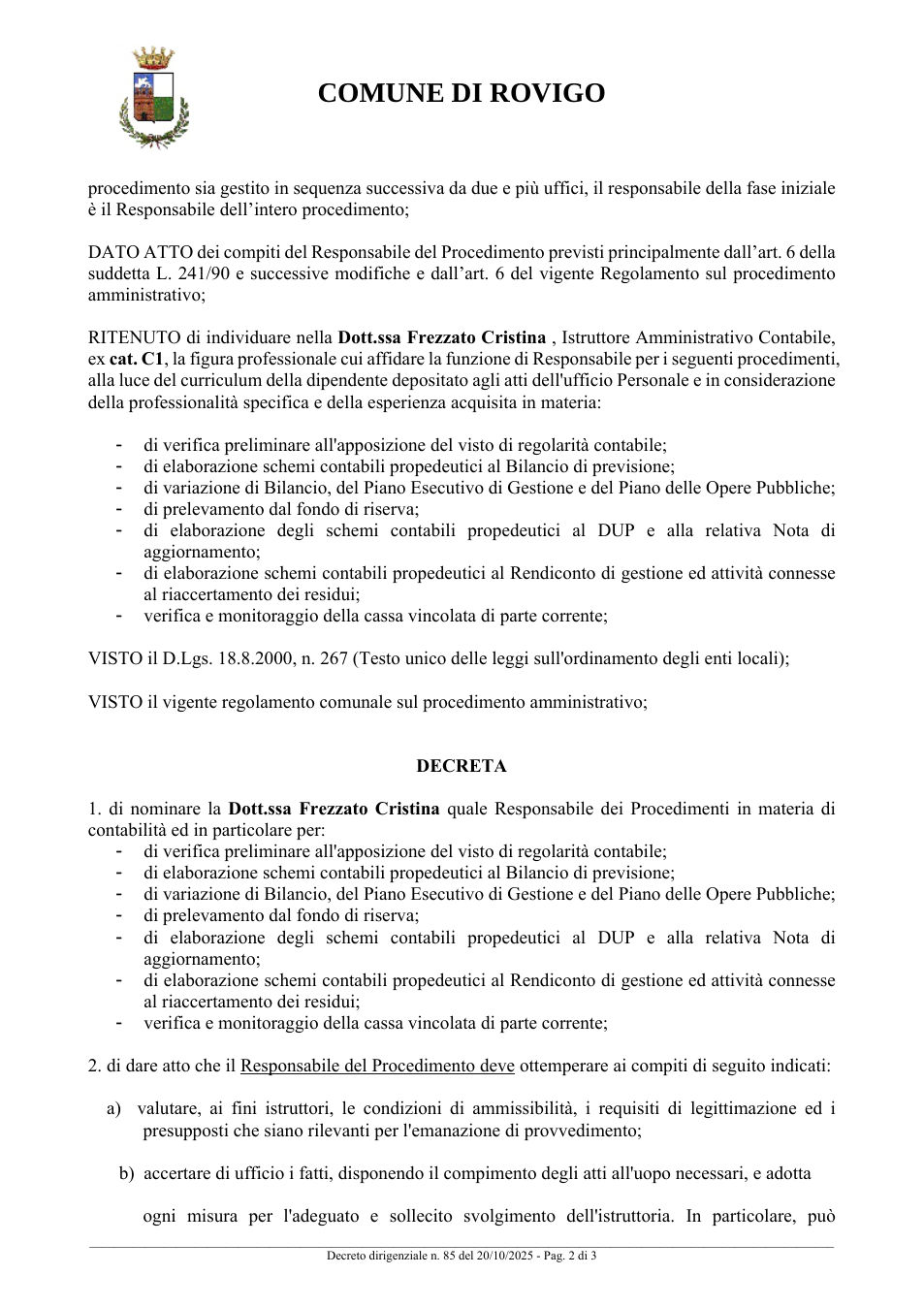 COMUNE DI ROVIGO

procedimento sia gestito in sequenza successiva da due e più uffici, il responsabile della fase iniziale è il Responsabile dell'intero procedimento;

DATO ATTO dei compiti del Responsabile del Procedimento previsti principalmente dall'art. 6 della suddetta L. 241/90 e successive modifiche e dall'art. 6 del vigente Regolamento sul procedimento amministrativo;

RITENUTO di individuare nella Dott.ssa Frezzato Cristina , Istruttore Amministrativo Contabile, ex cat. C1, la figura professionale cui affidare la funzione di Responsabile per i seguenti procedimenti, alla luce del curriculum della dipendente depositato agli atti dell'ufficio Personale e in considerazione della professionalità specifica e della esperienza acquisita in materia:

- di verifica preliminare all'apposizione del visto di regolarità contabile;
- di elaborazione schemi contabili propedeutici al Bilancio di previsione;
- di variazione di Bilancio, del Piano Esecutivo di Gestione e del Piano delle Opere Pubbliche;
- di prelevamento dal fondo di riserva;
- di elaborazione degli schemi contabili propedeutici al DUP e alla relativa Nota di aggiornamento;
- di elaborazione schemi contabili propedeutici al Rendiconto di gestione ed attività connesse al riaccertamento dei residui;
- verifica e monitoraggio della cassa vincolata di parte corrente;

VISTO il D.Lgs. 18.8.2000, n. 267 (Testo unico delle leggi sull'ordinamento degli enti locali);

VISTO il vigente regolamento comunale sul procedimento amministrativo;

DECRETA

1. di nominare la Dott.ssa Frezzato Cristina quale Responsabile dei Procedimenti in materia di contabilità ed in particolare per:
- di verifica preliminare all'apposizione del visto di regolarità contabile;
- di elaborazione schemi contabili propedeutici al Bilancio di previsione;
- di variazione di Bilancio, del Piano Esecutivo di Gestione e del Piano delle Opere Pubbliche;
- di prelevamento dal fondo di riserva;
- di elaborazione degli schemi contabili propedeutici al DUP e alla relativa Nota di aggiornamento;
- di elaborazione schemi contabili propedeutici al Rendiconto di gestione ed attività connesse al riaccertamento dei residui;
- verifica e monitoraggio della cassa vincolata di parte corrente;

2. di dare atto che il Responsabile del Procedimento deve ottemperare ai compiti di seguito indicati:

a) valutare, ai fini istruttori, le condizioni di ammissibilità, i requisiti di legittimazione ed i presupposti che siano rilevanti per l'emanazione di provvedimento;

b) accertare di ufficio i fatti, disponendo il compimento degli atti all'uopo necessari, e adotta ogni misura per l'adeguato e sollecito svolgimento dell'istruttoria. In particolare, può

Decreto dirigenziale n. 85 del 20/10/2025 - Pag. 2 di 3